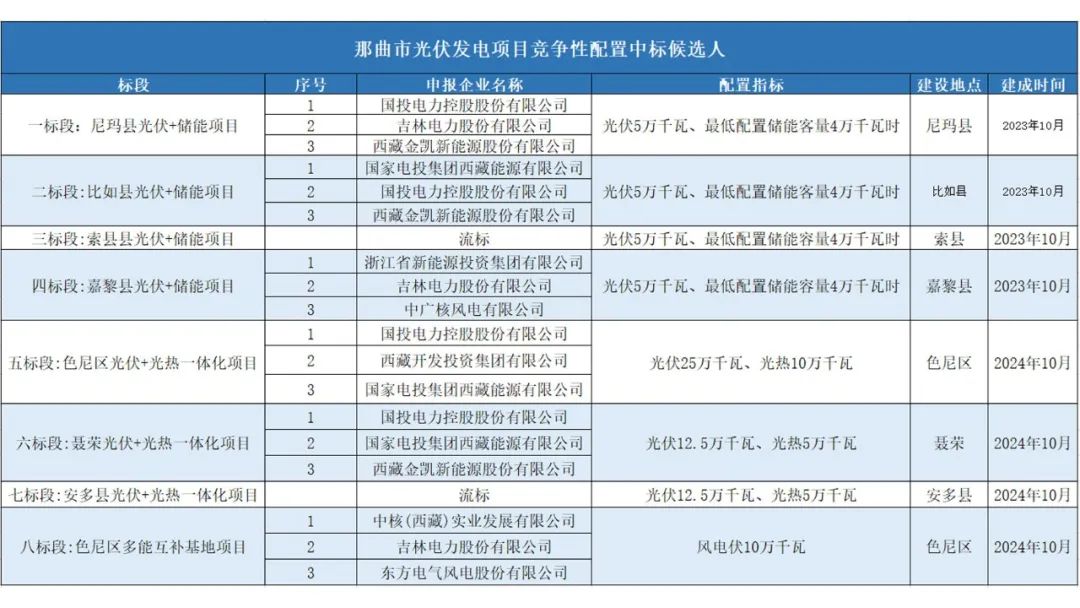 那曲市光伏发电项目竞争性配置中标候选人

| 标段 | 序号 | 申报企业名称 | 配置指标 | 建设地点 | 建成时间 |
|---|---|---|---|---|---|
| 一标段：尼玛县光伏+储能项目 | 1 | 国投电力控股股份有限公司 | 光伏5万千瓦、最低配置储能容量4万千瓦时 | 尼玛县 | 2023年10月 |
| | 2 | 吉林电力股份有限公司 | | | |
| | 3 | 西藏金凯新能源股份有限公司 | | | |
| 二标段：比如县光伏+储能项目 | 1 | 国家电投集团西藏能源有限公司 | 光伏5万千瓦、最低配置储能容量4万千瓦时 | 比如县 | 2023年10月 |
| | 2 | 国投电力控股股份有限公司 | | | |
| | 3 | 西藏金凯新能源股份有限公司 | | | |
| 三标段：索县县光伏+储能项目 | | 流标 | 光伏5万千瓦、最低配置储能容量4万千瓦时 | 索县 | 2023年10月 |
| 四标段：嘉黎县光伏+储能项目 | 1 | 浙江省新能源投资集团有限公司 | 光伏5万千瓦、最低配置储能容量4万千瓦时 | 嘉黎县 | 2023年10月 |
| | 2 | 吉林电力股份有限公司 | | | |
| | 3 | 中广核风电有限公司 | | | |
| 五标段：色尼区光伏+光热一体化项目 | 1 | 国投电力控股股份有限公司 | 光伏25万千瓦、光热10万千瓦 | 色尼区 | 2024年10月 |
| | 2 | 西藏开发投资集团有限公司 | | | |
| | 3 | 国家电投集团西藏能源有限公司 | | | |
| 六标段：聂荣光伏+光热一体化项目 | 1 | 国投电力控股股份有限公司 | 光伏12.5万千瓦、光热5万千瓦 | 聂荣 | 2024年10月 |
| | 2 | 国家电投集团西藏能源有限公司 | | | |
| | 3 | 西藏金凯新能源股份有限公司 | | | |
| 七标段：安多县光伏+光热一体化项目 | | 流标 | 光伏12.5万千瓦、光热5万千瓦 | 安多县 | 2024年10月 |
| 八标段：色尼区多能互补基地项目 | 1 | 中核(西藏)实业发展有限公司 | 风电伏10万千瓦 | 色尼区 | 2024年10月 |
| | 2 | 吉林电力股份有限公司 | | | |
| | 3 | 东方电气风电股份有限公司 | | | |